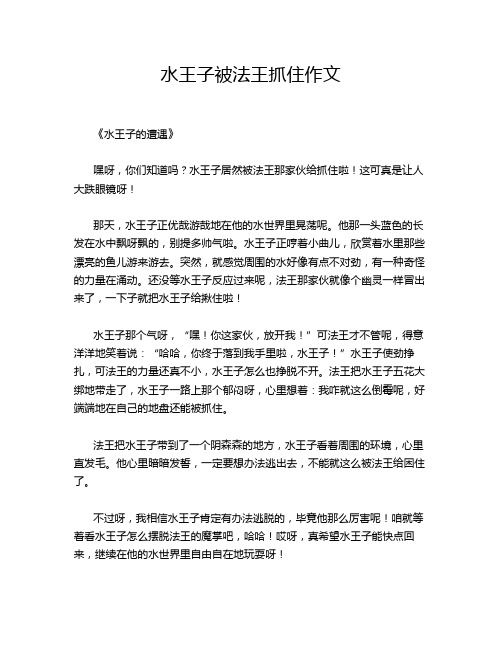 水王子被法王抓住作文

《水王子的遭遇》

嘿呀，你们知道吗？水王子居然被法王那家伙给抓住啦！这可真是让人大跌眼镜呀！

那天，水王子正优哉游哉地在他的水世界里晃荡呢。他那一头蓝色的长发在水中飘呀飘的，别提多帅气啦。水王子正哼着小曲儿，欣赏着水里那些漂亮的鱼儿游来游去。突然，就感觉周围的水好像有点不对劲，有一种奇怪的力量在涌动。还没等水王子反应过来呢，法王那家伙就像个幽灵一样冒出来了，一下子就把水王子给揪住啦！

水王子那个气呀，“嘿！你这家伙，放开我！”可法王才不管呢，得意洋洋地笑着说：“哈哈，你终于落到我手里啦，水王子！”水王子使劲挣扎，可法王的力量还真不小，水王子怎么也挣脱不开。法王把水王子五花大绑地带走了，水王子一路上那个郁闷呀，心里想着：我咋就这么倒霉呢，好端端地在自己的地盘还能被抓住。

法王把水王子带到了一个阴森森的地方，水王子看着周围的环境，心里直发毛。他心里暗暗发誓，一定要想办法逃出去，不能就这么被法王给困住了。

不过呀，我相信水王子肯定有办法逃脱的，毕竟他那么厉害呢！咱就等着看水王子怎么摆脱法王的魔掌吧，哈哈！哎呀，真希望水王子能快点回来，继续在他的水世界里自由自在地玩耍呀！